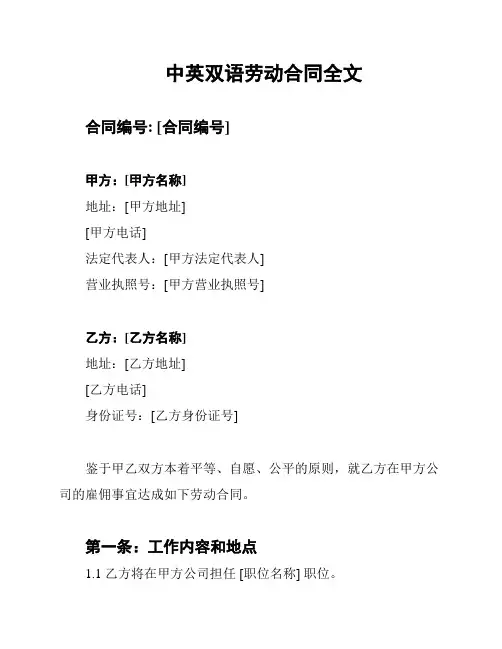 中英双语劳动合同全文

合同编号: [合同编号]

甲方：[甲方名称]
地址：[甲方地址]
[甲方电话]
法定代表人：[甲方法定代表人]
营业执照号：[甲方营业执照号]

乙方：[乙方名称]
地址：[乙方地址]
[乙方电话]
身份证号：[乙方身份证号]

鉴于甲乙双方本着平等、自愿、公平的原则，就乙方在甲方公司的雇佣事宜达成如下劳动合同。

第一条：工作内容和地点
1.1 乙方将在甲方公司担任 [职位名称] 职位。